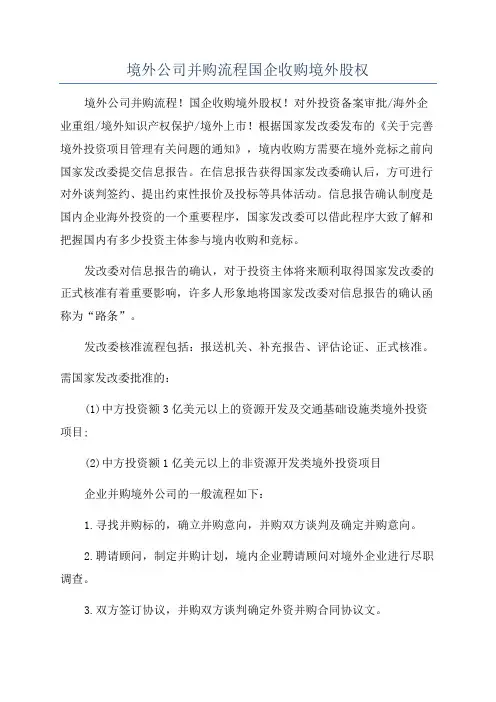 境外公司并购流程国企收购境外股权

境外公司并购流程！国企收购境外股权！对外投资备案审批/海外企业重组/境外知识产权保护/境外上市！根据国家发改委发布的《关于完善境外投资项目管理有关问题的通知》，境内收购方需要在境外竞标之前向国家发改委提交信息报告。在信息报告获得国家发改委确认后，方可进行对外谈判签约、提出约束性报价及投标等具体活动。信息报告确认制度是国内企业海外投资的一个重要程序，国家发改委可以借此程序大致了解和把握国内有多少投资主体参与境内收购和竞标。

发改委对信息报告的确认，对于投资主体将来顺利取得国家发改委的正式核准有着重要影响，许多人形象地将国家发改委对信息报告的确认函称为“路条”。

发改委核准流程包括：报送机关、补充报告、评估论证、正式核准。

需国家发改委批准的：

(1)中方投资额3亿美元以上的资源开发及交通基础设施类境外投资项目；

(2)中方投资额1亿美元以上的非资源开发类境外投资项目

企业并购境外公司的一般流程如下：

1.寻找并购标的，确立并购意向，并购双方谈判及确定并购意向。

2.聘请顾问，制定并购计划，境内企业聘请顾问对境外企业进行尽职调查。

3.双方签订协议，并购双方谈判确定外资并购合同协议文。